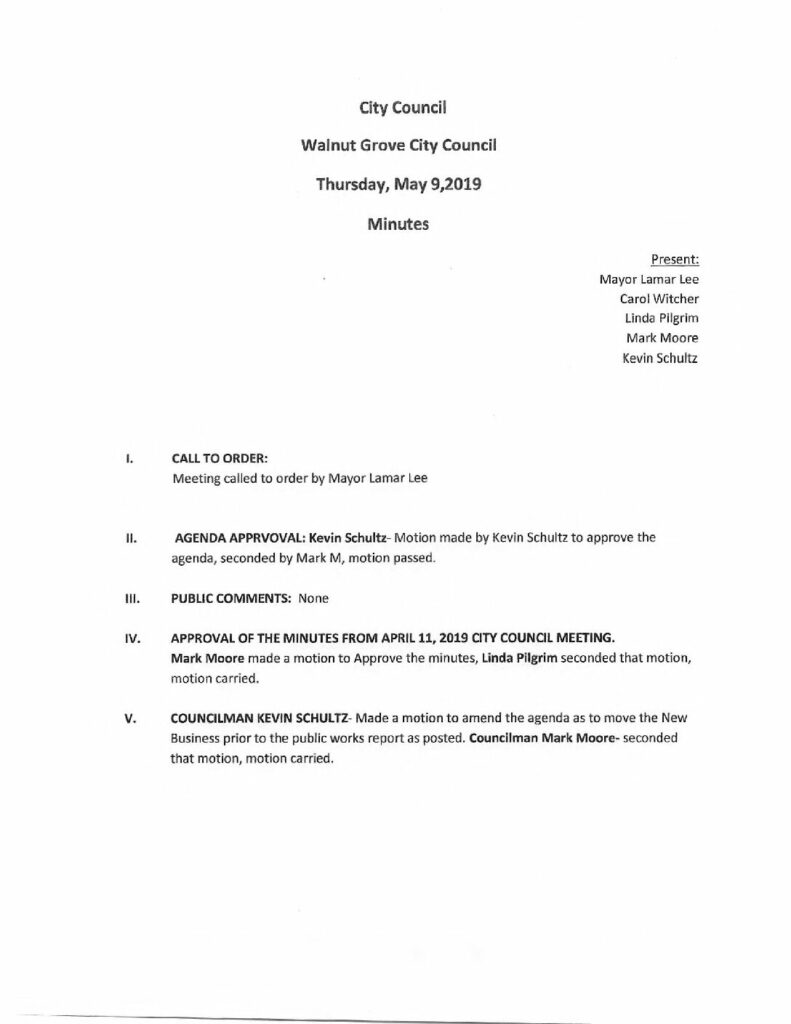 City Council

Walnut Grove City Council

Thursday, May 9,2019

Minutes

Present:
Mayor Lamar Lee
Carol Witcher
Linda Pilgrim
Mark Moore
Kevin Schultz

I. CALL TO ORDER:
Meeting called to order by Mayor Lamar Lee

II. AGENDA APPRVOVAL: Kevin Schultz- Motion made by Kevin Schultz to approve the agenda, seconded by Mark M, motion passed.

III. PUBLIC COMMENTS: None

IV. APPROVAL OF THE MINUTES FROM APRIL 11, 2019 CITY COUNCIL MEETING.
Mark Moore made a motion to Approve the minutes, Linda Pilgrim seconded that motion, motion carried.

V. COUNCILMAN KEVIN SCHULTZ- Made a motion to amend the agenda as to move the New Business prior to the public works report as posted. Councilman Mark Moore- seconded that motion, motion carried.